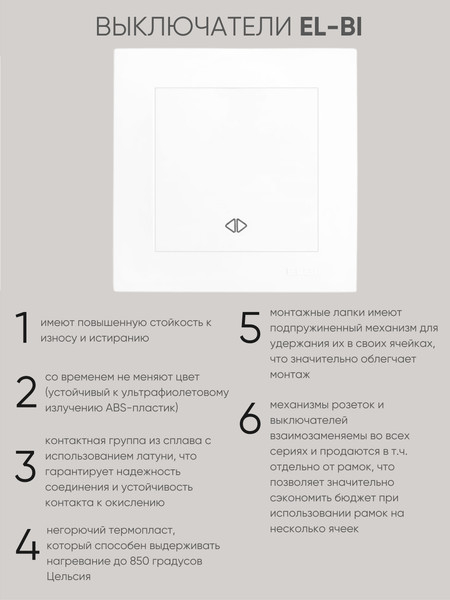 ВЫКЛЮЧАТЕЛИ EL-BI

1 имеют повышенную стойкость к износу и истиранию

2 со временем не меняют цвет (устойчивый к ультрафиолетовому излучению ABS-пластик)

3 контактная группа из сплава с использованием латуни, что гарантирует надежность соединения и устойчивость контакта к окислению

4 негорючий термопласт, который способен выдерживать нагревание до 850 градусов Цельсия

5 монтажные лапки имеют подпружиненный механизм для удержания их в своих ячейках, что значительно облегчает монтаж

6 механизмы розеток и выключателей взаимозаменяемы во всех сериях и продаются в т.ч. отдельно от рамок, что позволяет значительно сэкономить бюджет при использовании рамок на несколько ячеек